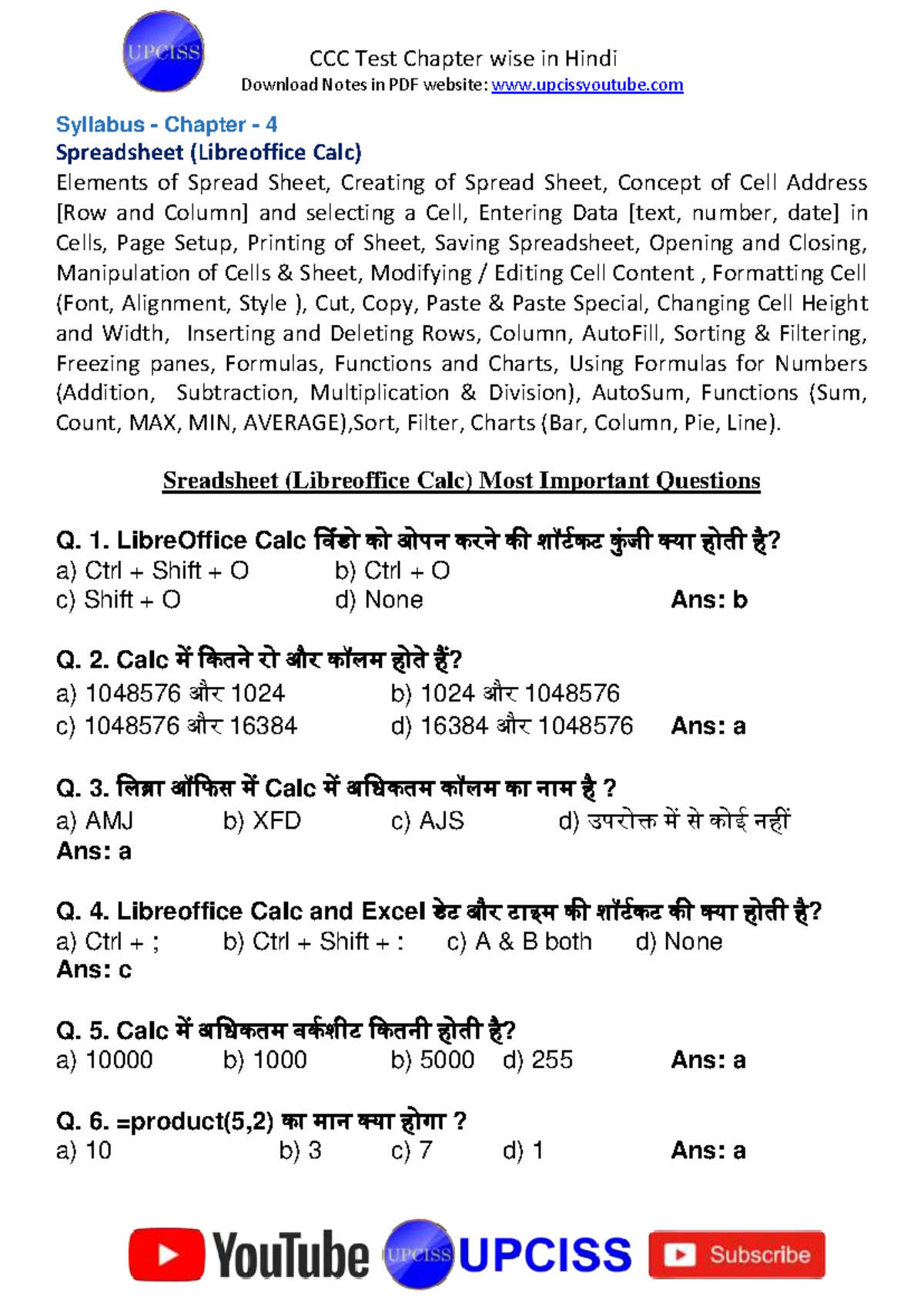 UPCISS

CCC Test Chapter wise in Hindi
Download Notes in PDF website: www.upcissyoutube.com

Syllabus - Chapter - 4
Spreadsheet (Libreoffice Calc)
Elements of Spread Sheet, Creating of Spread Sheet, Concept of Cell Address [Row and Column] and selecting a Cell, Entering Data [text, number, date] in Cells, Page Setup, Printing of Sheet, Saving Spreadsheet, Opening and Closing, Manipulation of Cells & Sheet, Modifying / Editing Cell Content , Formatting Cell (Font, Alignment, Style ), Cut, Copy, Paste & Paste Special, Changing Cell Height and Width, Inserting and Deleting Rows, Column, AutoFill, Sorting & Filtering, Freezing panes, Formulas, Functions and Charts, Using Formulas for Numbers (Addition, Subtraction, Multiplication & Division), AutoSum, Functions (Sum, Count, MAX, MIN, AVERAGE),Sort, Filter, Charts (Bar, Column, Pie, Line).

Sreadsheet (Libreoffice Calc) Most Important Questions

Q. 1. LibreOffice Calc विंडो को ओपन करने की शॉर्टकट कुंजी क्या होती है?
a) Ctrl + Shift + O b) Ctrl + O
c) Shift + O d) None Ans: b

Q. 2. Calc में कितने रो और कॉलम होते हैं?
a) 1048576 और 1024 b) 1024 और 1048576
c) 1048576 और 16384 d) 16384 और 1048576 Ans: a

Q. 3. लिब्रा ऑफिस में Calc में अधिकतम कॉलम का नाम है ?
a) AMJ b) XFD c) AJS d) उपरोक्त में से कोई नहीं
Ans: a

Q. 4. Libreoffice Calc and Excel डेट और टाइम की शॉर्टकट की क्या होती है?
a) Ctrl + ; b) Ctrl + Shift + : c) A & B both d) None
Ans: c

Q. 5. Calc में अधिकतम वर्कशीट कितनी होती है?
a) 10000 b) 1000 b) 5000 d) 255 Ans: a

Q. 6. =product(5,2) का मान क्या होगा ?
a) 10 b) 3 c) 7 d) 1 Ans: a

YouTube UPCISS UPCISS Subscribe